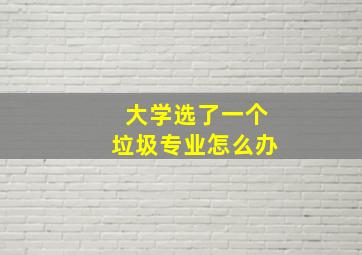 大学选了一个
垃圾专业怎么办